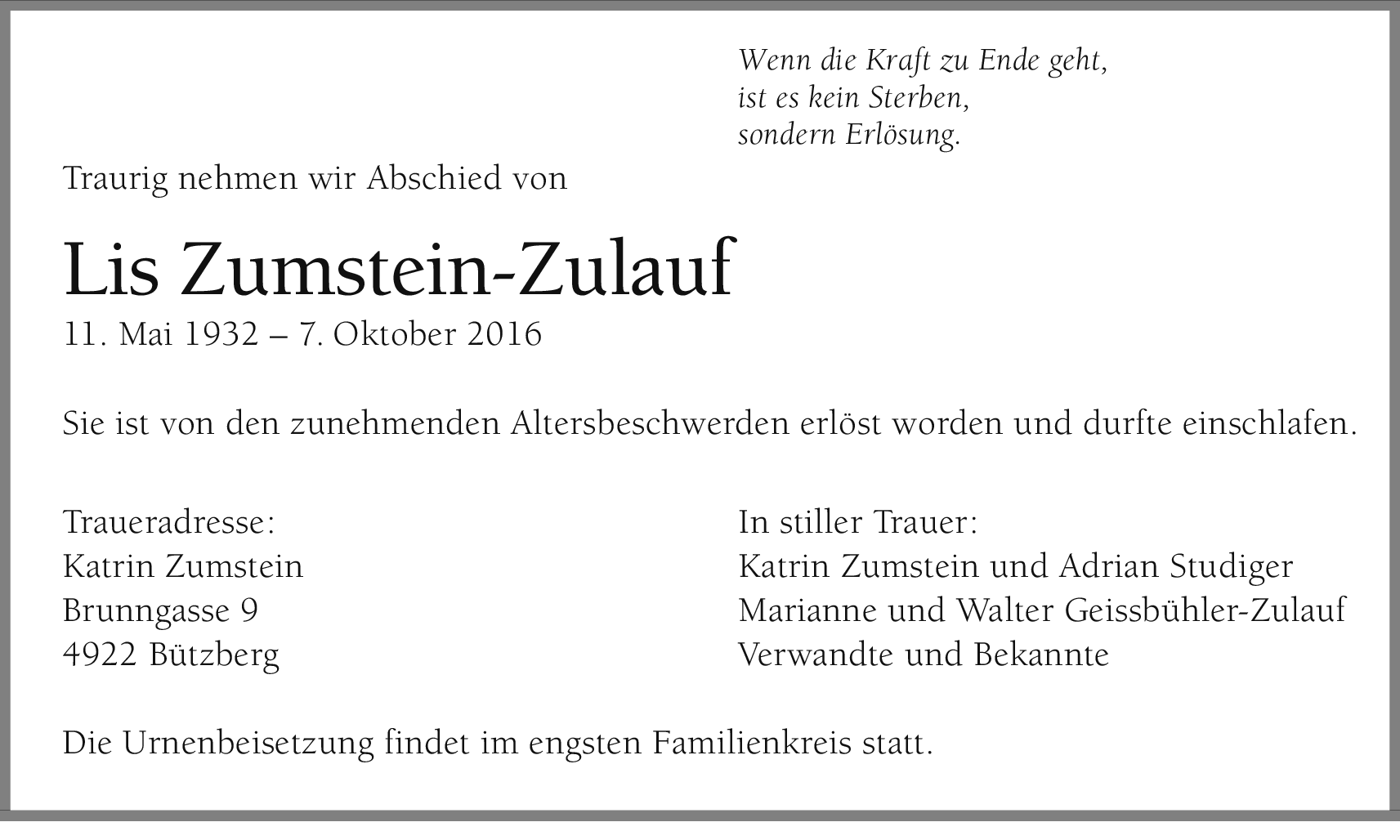 Wenn die Kraft zu Ende geht,
ist es kein Sterben,
sondern Erlösung.

Traurig nehmen wir Abschied von

Lis Zumstein-Zulauf

11. Mai 1932 – 7. Oktober 2016

Sie ist von den zunehmenden Altersbeschwerden erlöst worden und durfte einschlafen.

Traueradresse:
Katrin Zumstein
Brunngasse 9
4922 Bützberg

In stiller Trauer:
Katrin Zumstein und Adrian Studiger
Marianne und Walter Geissbühler-Zulauf
Verwandte und Bekannte

Die Urnenbeisetzung findet im engsten Familienkreis statt.